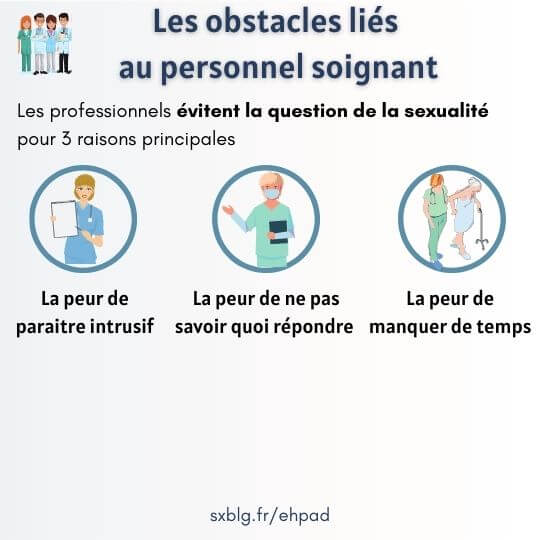 Les obstacles liés
au personnel soignant

Les professionnels évitent la question de la sexualité pour 3 raisons principales

La peur de
paraitre intrusif

La peur de ne pas
savoir quoi répondre

La peur de
manquer de temps

sxblg.fr/ehpad